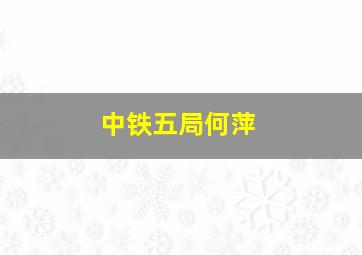 中铁五局何萍